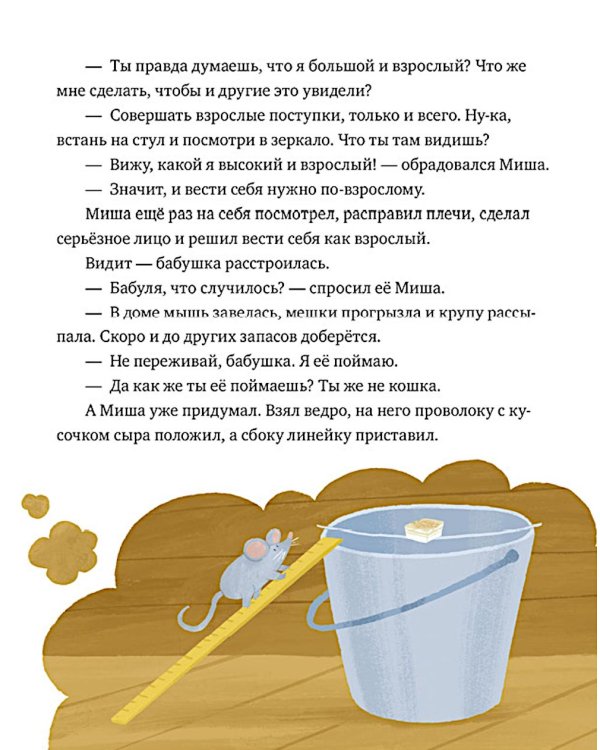 — Ты правда думаешь, что я большой и взрослый? Что же мне сделать, чтобы и другие это увидели?

— Совершать взрослые поступки, только и всего. Ну-ка, встань на стул и посмотри в зеркало. Что ты там видишь?

— Вижу, какой я высокий и взрослый! — обрадовался Миша.

— Значит, и вести себя нужно по-взрослому.

Миша ещё раз на себя посмотрел, расправил плечи, сделал серьёзное лицо и решил вести себя как взрослый.

Видит — бабушка расстроилась.

— Бабуля, что случилось? — спросил её Миша.

— В доме мышь завелась, мешки прогрызла и крупу рассыпала. Скоро и до других запасов доберётся.

— Не переживай, бабушка. Я её поймаю.

— Да как же ты её поймаешь? Ты же не кошка.

А Миша уже придумал. Взял ведро, на него проволоку с кусочком сыра положил, а сбоку линейку приставил.